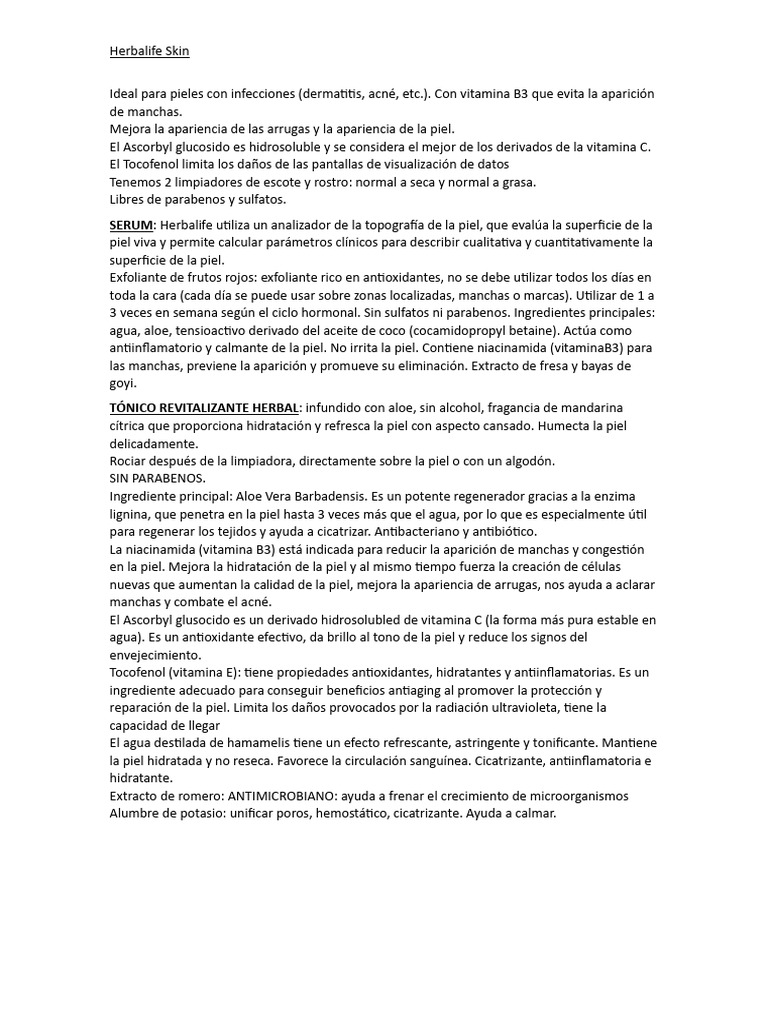 Herbalife Skin

Ideal para pieles con infecciones (dermatitis, acné, etc.). Con vitamina B3 que evita la aparición de manchas.
Mejora la apariencia de las arrugas y la apariencia de la piel.
El Ascorbyl glucosido es hidrosoluble y se considera el mejor de los derivados de la vitamina C.
El Tocofenol limita los daños de las pantallas de visualización de datos
Tenemos 2 limpiadores de escote y rostro: normal a seca y normal a grasa.
Libres de parabenos y sulfatos.

SERUM: Herbalife utiliza un analizador de la topografía de la piel, que evalúa la superficie de la piel viva y permite calcular parámetros clínicos para describir cualitativa y cuantitativamente la superficie de la piel.
Exfoliante de frutos rojos: exfoliante rico en antioxidantes, no se debe utilizar todos los días en toda la cara (cada día se puede usar sobre zonas localizadas, manchas o marcas). Utilizar de 1 a 3 veces en semana según el ciclo hormonal. Sin sulfatos ni parabenos. Ingredientes principales: agua, aloe, tensioactivo derivado del aceite de coco (cocamidopropyl betaine). Actúa como antiinflamatorio y calmante de la piel. No irrita la piel. Contiene niacinamida (vitaminaB3) para las manchas, previene la aparición y promueve su eliminación. Extracto de fresa y bayas de goyi.

TÓNICO REVITALIZANTE HERBAL: infundido con aloe, sin alcohol, fragancia de mandarina cítrica que proporciona hidratación y refresca la piel con aspecto cansado. Humecta la piel delicadamente.
Rociar después de la limpiadora, directamente sobre la piel o con un algodón.
SIN PARABENOS.
Ingrediente principal: Aloe Vera Barbadensis. Es un potente regenerador gracias a la enzima lignina, que penetra en la piel hasta 3 veces más que el agua, por lo que es especialmente útil para regenerar los tejidos y ayuda a cicatrizar. Antibacteriano y antibiótico.
La niacinamida (vitamina B3) está indicada para reducir la aparición de manchas y congestión en la piel. Mejora la hidratación de la piel y al mismo tiempo fuerza la creación de células nuevas que aumentan la calidad de la piel, mejora la apariencia de arrugas, nos ayuda a aclarar manchas y combate el acné.
El Ascorbyl glusocido es un derivado hidrosolubled de vitamina C (la forma más pura estable en agua). Es un antioxidante efectivo, da brillo al tono de la piel y reduce los signos del envejecimiento.
Tocofenol (vitamina E): tiene propiedades antioxidantes, hidratantes y antiinflamatorias. Es un ingrediente adecuado para conseguir beneficios antiaging al promover la protección y reparación de la piel. Limita los daños provocados por la radiación ultravioleta, tiene la capacidad de llegar
El agua destilada de hamamelis tiene un efecto refrescante, astringente y tonificante. Mantiene la piel hidratada y no reseca. Favorece la circulación sanguínea. Cicatrizante, antiinflamatoria e hidratante.
Extracto de romero: ANTIMICROBIANO: ayuda a frenar el crecimiento de microorganismos
Alumbre de potasio: unificar poros, hemostático, cicatrizante. Ayuda a calmar.